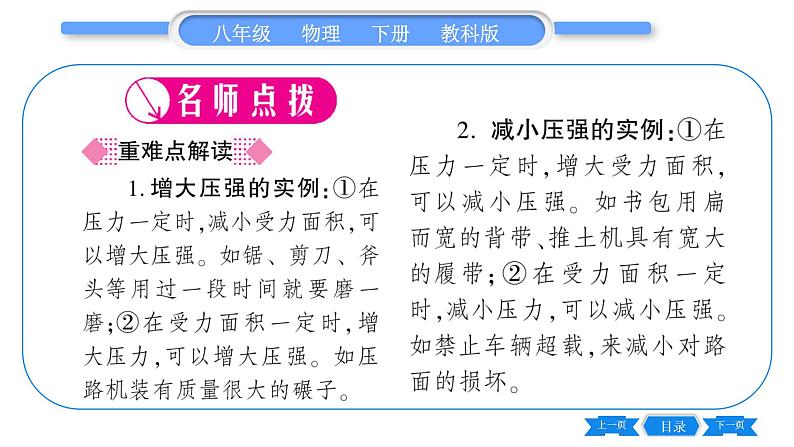 八年级　物理　下册　教科版

名师点拨

重难点解读

1. 增大压强的实例：①在压力一定时，减小受力面积，可以增大压强。如锯、剪刀、斧头等用过一段时间就要磨一磨；②在受力面积一定时，增大压力，可以增大压强。如压路机装有质量很大的碾子。

2. 减小压强的实例：①在压力一定时，增大受力面积，可以减小压强。如书包用扁而宽的背带、推土机具有宽大的履带；②在受力面积一定时，减小压力，可以减小压强。如禁止车辆超载，来减小对路面的损坏。

上一页　目录　下一页